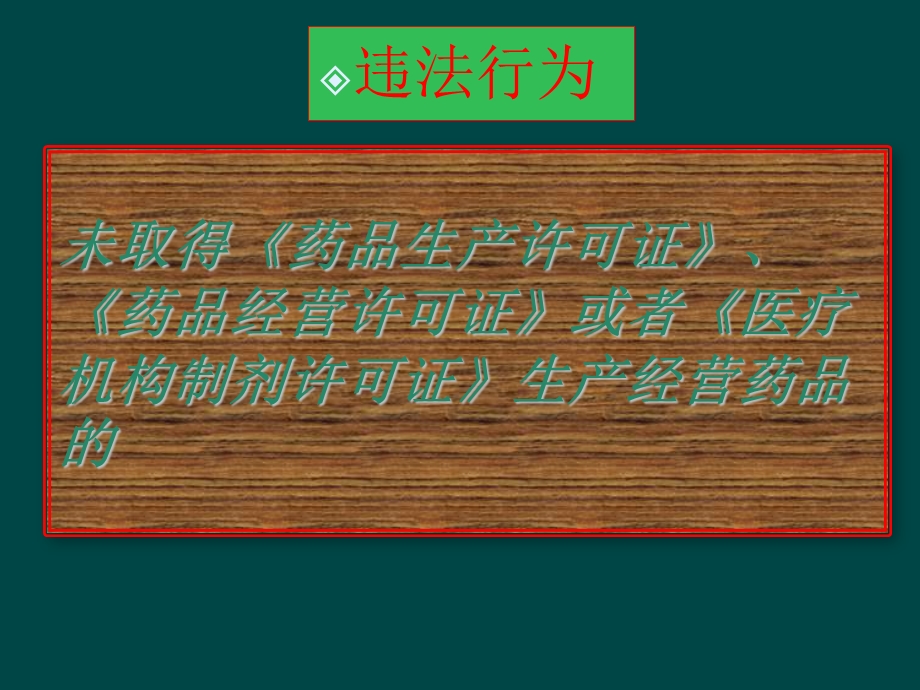 违法行为

未取得《药品生产许可证》、《药品经营许可证》或者《医疗机构制剂许可证》生产经营药品的